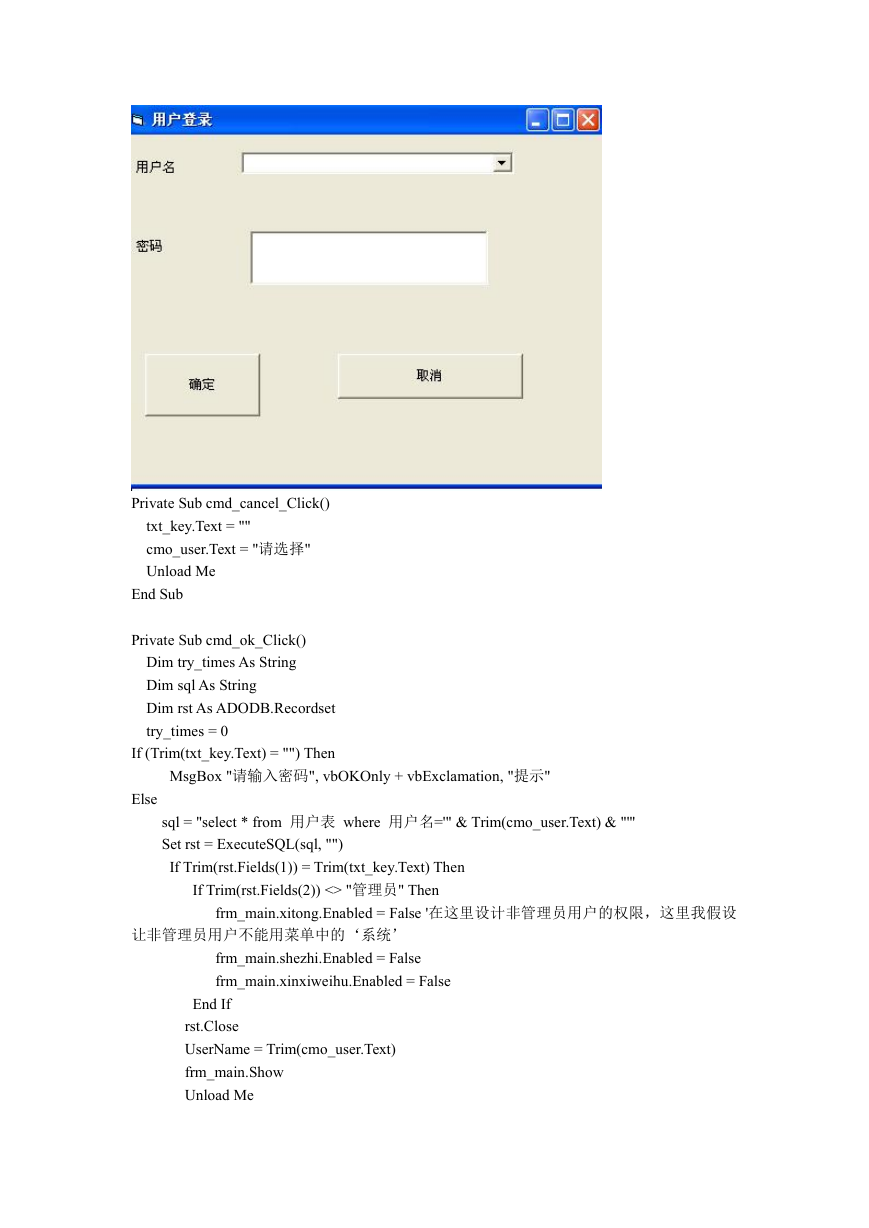 用户登录

用户名

密码

确定

取消

Private Sub cmd_cancel_Click()
txt_key.Text = ""
cmo_user.Text = "请选择"
Unload Me
End Sub

Private Sub cmd_ok_Click()
Dim try_times As String
Dim sql As String
Dim rst As ADODB.Recordset
try_times = 0
If (Trim(txt_key.Text) = "") Then
MsgBox "请输入密码", vbOKOnly + vbExclamation, "提示"
Else
sql = "select * from 用户表 where 用户名='" & Trim(cmo_user.Text) & "'"
Set rst = ExecuteSQL(sql, "")
If Trim(rst.Fields(1)) = Trim(txt_key.Text) Then
If Trim(rst.Fields(2)) <> "管理员" Then
frm_main.xitong.Enabled = False '在这里设计非管理员用户的权限，这里我假设让非管理员用户不能用菜单中的‘系统’
frm_main.shezhi.Enabled = False
frm_main.xinxiweihu.Enabled = False
End If
rst.Close
UserName = Trim(cmo_user.Text)
frm_main.Show
Unload Me